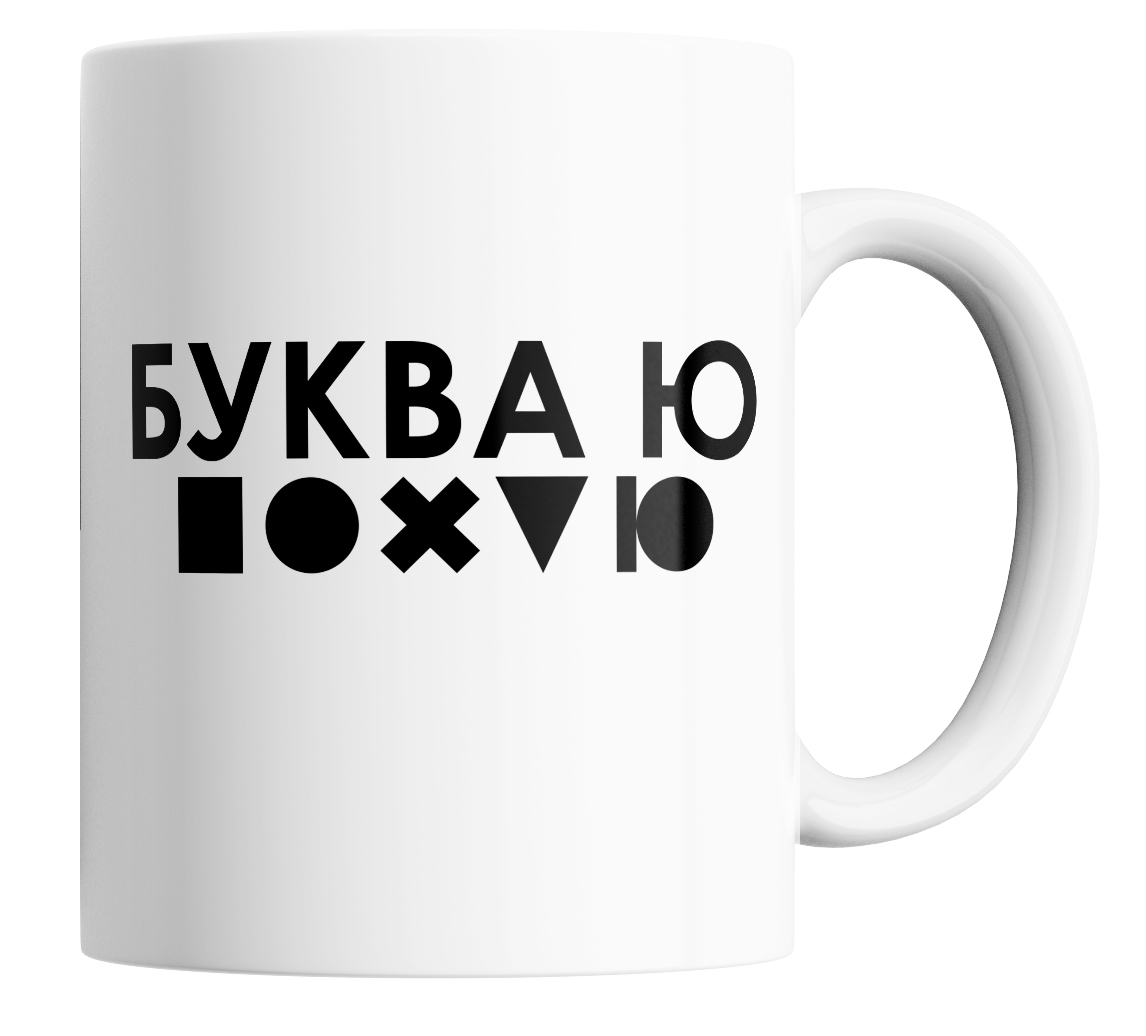 БУКВА Ю
■●✖▼Ю